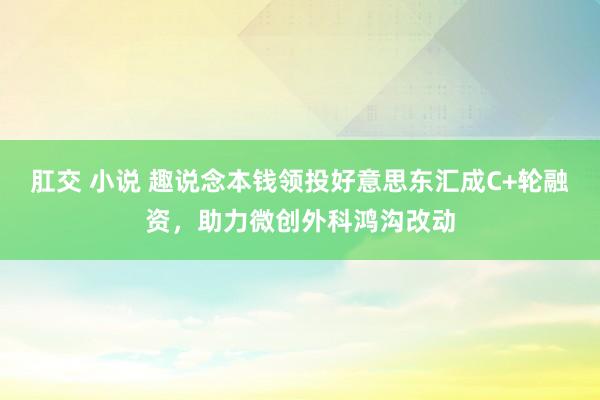 肛交 小说 趣说念本钱领投好意思东汇成C+轮融资，助力微创外科鸿沟改动